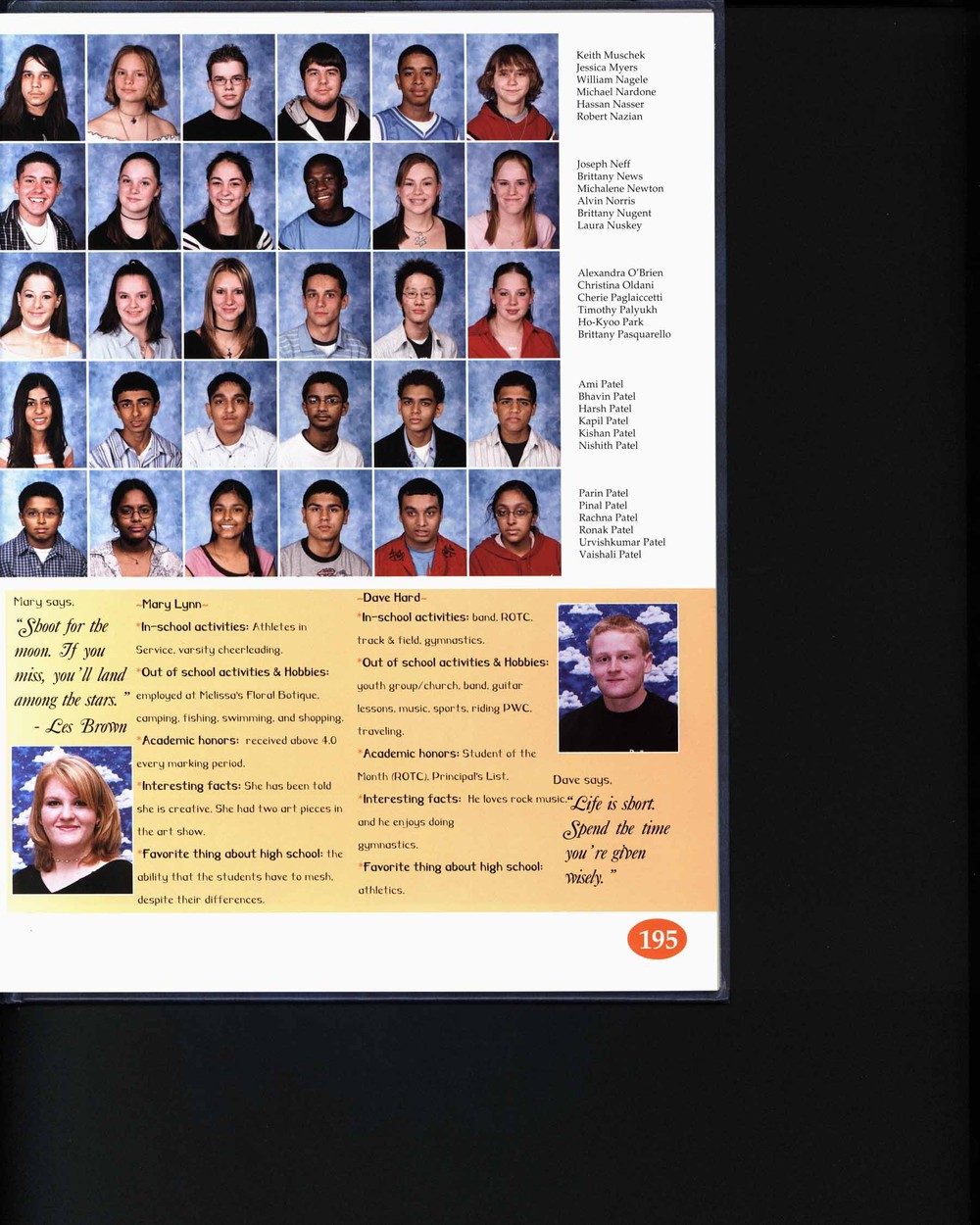 Keith Muschek
Jessica Myers
William Nagele
Michael Nardone
Hassan Nasser
Robert Nazian

Joseph Neff
Brittany News
Michalene Newton
Alvin Norris
Brittany Nugent
Laura Nuskey

Alexandra O'Brien
Christina Oldani
Cherie Paglaiccetti
Timothy Palyukh
Ho-Kyoo Park
Brittany Pasquarello

Ami Patel
Bhavin Patel
Harsh Patel
Kapil Patel
Kishan Patel
Nishith Patel

Parin Patel
Pinal Patel
Rachna Patel
Ronak Patel
Urvishkumar Patel
Vaishali Patel

Mary says,
"Shoot for the moon. If you miss, you'll land among the stars." - Les Brown

~Mary Lynn~
*In-school activities: Athletes in Service, varsity cheerleading.
*Out of school activities & Hobbies: employed at Melissa's Floral Botique, camping, fishing, swimming, and shopping.
*Academic honors: received above 4.0 every marking period.
*Interesting facts: She has been told she is creative. She had two art pieces in the art show.
*Favorite thing about high school: the ability that the students have to mesh, despite their differences.

~Dave Hard~
*In-school activities: band, ROTC, track & field, gymnastics.
*Out of school activities & Hobbies: youth group/church, band, guitar lessons, music, sports, riding PWC, traveling.
*Academic honors: Student of the Month (ROTC), Principal's List.
*Interesting facts: He loves rock music, and he enjoys doing gymnastics.
*Favorite thing about high school: athletics.

Dave says,
"Life is short. Spend the time you're given wisely."

195